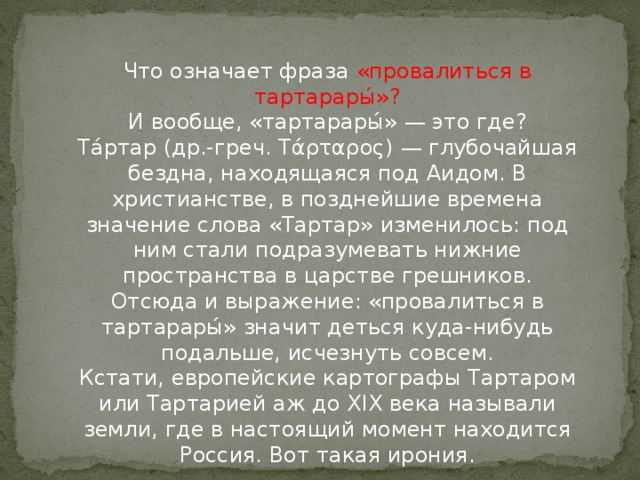 Что означает фраза «провалиться в тартарары́»?
И вообще, «тартарары́» — это где?
Та́ртар (др.-греч. Τάρταρος) — глубочайшая бездна, находящаяся под Аидом. В христианстве, в позднейшие времена значение слова «Тартар» изменилось: под ним стали подразумевать нижние пространства в царстве грешников. Отсюда и выражение: «провалиться в тартарары́» значит деться куда-нибудь подальше, исчезнуть совсем.
Кстати, европейские картографы Тартаром или Тартарией аж до XIX века называли земли, где в настоящий момент находится Россия. Вот такая ирония.